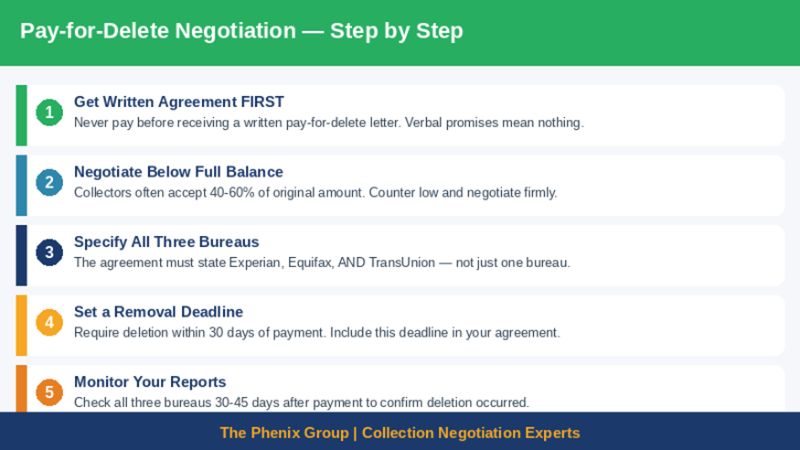 Pay-for-Delete Negotiation — Step by Step

1
Get Written Agreement FIRST
Never pay before receiving a written pay-for-delete letter. Verbal promises mean nothing.

2
Negotiate Below Full Balance
Collectors often accept 40-60% of original amount. Counter low and negotiate firmly.

3
Specify All Three Bureaus
The agreement must state Experian, Equifax, AND TransUnion — not just one bureau.

4
Set a Removal Deadline
Require deletion within 30 days of payment. Include this deadline in your agreement.

5
Monitor Your Reports
Check all three bureaus 30-45 days after payment to confirm deletion occurred.

The Phenix Group | Collection Negotiation Experts